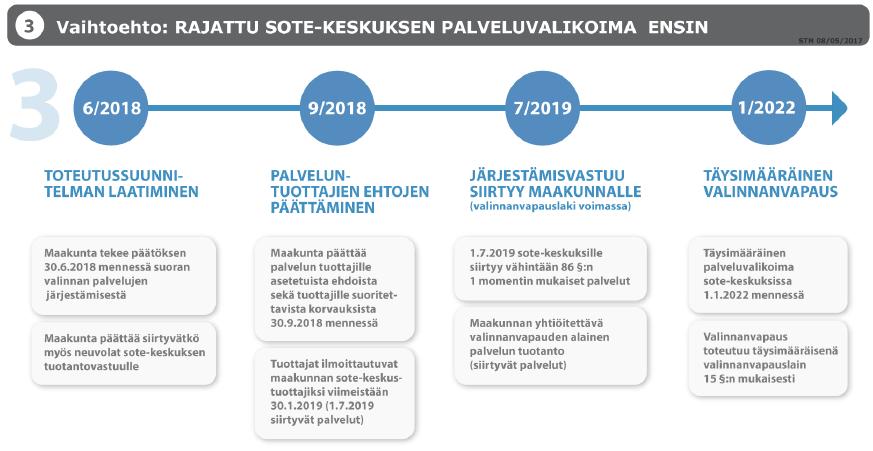 3 Vaihtoehto: RAJATTU SOTE-KESKUKSEN PALVELUVALIKOIMA ENSIN

STM 08/05/2017

3

6/2018

9/2018

7/2019

1/2022

TOTEUTUSSUUNNITELMAN LAATIMINEN

Maakunta tekee päätöksen 30.6.2018 mennessä suoran valinnan palvelujen järjestämisestä

Maakunta päättää siirtyvätkö myös neuvolat sote-keskuksen tuotantovastuulle

PALVELUNTUOTTAJIEN EHTOJEN PÄÄTTÄMINEN

Maakunta päättää palvelun tuottajille asetetuista ehdoista sekä tuottajille suoritettavista korvauksista 30.9.2018 mennessä

Tuottajat ilmoittautuvat maakunnan sote-keskustuottajiksi viimeistään 30.1.2019 (1.7.2019 siirtyvät palvelut)

JÄRJESTÄMISVASTUU SIIRTYY MAAKUNNALLE
(valinnanvapauslaki voimassa)

1.7.2019 sote-keskuksille siirtyy vähintään 86 §:n 1 momentin mukaiset palvelut

Maakunnan yhtiöitettävä valinnanvapauden alainen palvelun tuotanto (siirtyvät palvelut)

TÄYSIMÄÄRÄINEN VALINNANVAPAUS

Täysimääräinen palveluvalikoima sote-keskuksissa 1.1.2022 mennessä

Valinnanvapaus toteutuu täysimääräisenä valinnanvapauslain 15 §:n mukaisesti